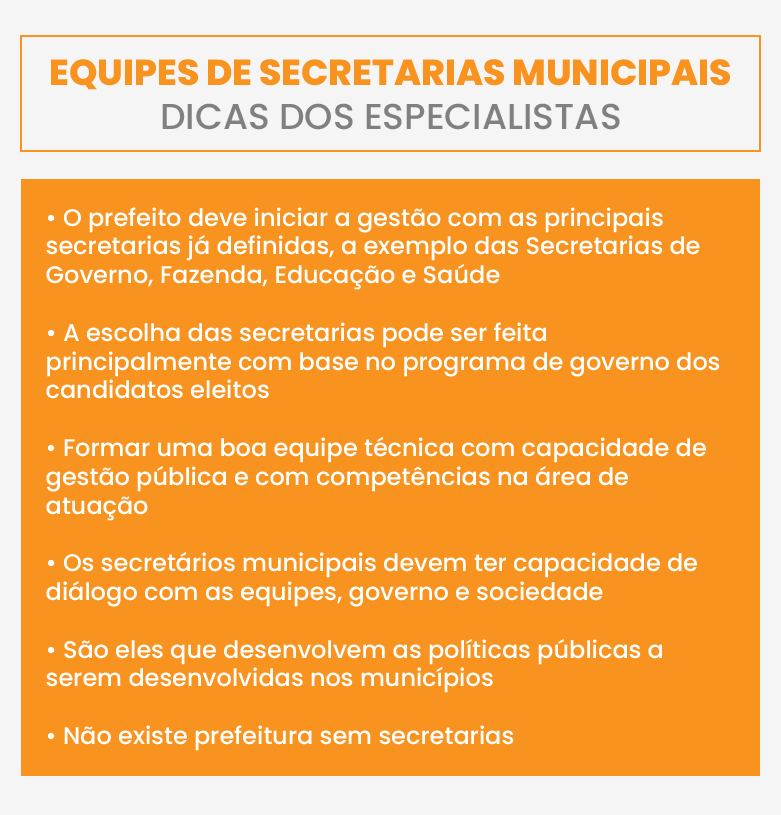 EQUIPES DE SECRETARIAS MUNICIPAIS
DICAS DOS ESPECIALISTAS

• O prefeito deve iniciar a gestão com as principais secretarias já definidas, a exemplo das Secretarias de Governo, Fazenda, Educação e Saúde

• A escolha das secretarias pode ser feita principalmente com base no programa de governo dos candidatos eleitos

• Formar uma boa equipe técnica com capacidade de gestão pública e com competências na área de atuação

• Os secretários municipais devem ter capacidade de diálogo com as equipes, governo e sociedade

• São eles que desenvolvem as políticas públicas a serem desenvolvidas nos municípios

• Não existe prefeitura sem secretarias